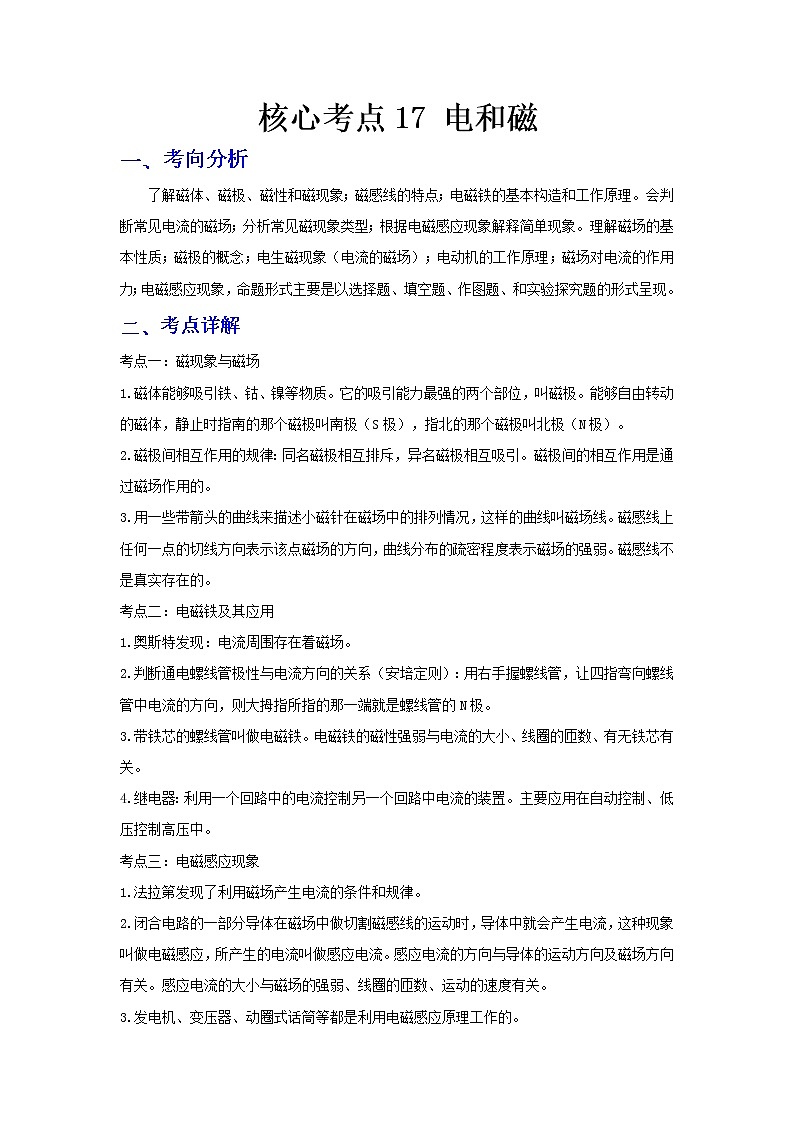 核心考点17 电和磁

一、考向分析

了解磁体、磁极、磁性和磁现象；磁感线的特点；电磁铁的基本构造和工作原理。会判断常见电流的磁场；分析常见磁现象类型；根据电磁感应现象解释简单现象。理解磁场的基本性质；磁极的概念；电生磁现象（电流的磁场）；电动机的工作原理；磁场对电流的作用力；电磁感应现象，命题形式主要是以选择题、填空题、作图题、和实验探究题的形式呈现。

二、考点详解

考点一：磁现象与磁场

1.磁体能够吸引铁、钴、镍等物质。它的吸引能力最强的两个部位，叫磁极。能够自由转动的磁体，静止时指南的那个磁极叫南极（S极），指北的那个磁极叫北极（N极）。

2.磁极间相互作用的规律：同名磁极相互排斥，异名磁极相互吸引。磁极间的相互作用是通过磁场作用的。

3.用一些带箭头的曲线来描述小磁针在磁场中的排列情况，这样的曲线叫磁场线。磁感线上任何一点的切线方向表示该点磁场的方向，曲线分布的疏密程度表示磁场的强弱。磁感线不是真实存在的。

考点二：电磁铁及其应用

1.奥斯特发现：电流周围存在着磁场。

2.判断通电螺线管极性与电流方向的关系（安培定则）：用右手握螺线管，让四指弯向螺线管中电流的方向，则大拇指所指的那一端就是螺线管的N极。

3.带铁芯的螺线管叫做电磁铁。电磁铁的磁性强弱与电流的大小、线圈的匝数、有无铁芯有关。

4.继电器：利用一个回路中的电流控制另一个回路中电流的装置。主要应用在自动控制、低压控制高压中。

考点三：电磁感应现象

1.法拉第发现了利用磁场产生电流的条件和规律。

2.闭合电路的一部分导体在磁场中做切割磁感线的运动时，导体中就会产生电流，这种现象叫做电磁感应，所产生的电流叫做感应电流。感应电流的方向与导体的运动方向及磁场方向有关。感应电流的大小与磁场的强弱、线圈的匝数、运动的速度有关。

3.发电机、变压器、动圈式话筒等都是利用电磁感应原理工作的。